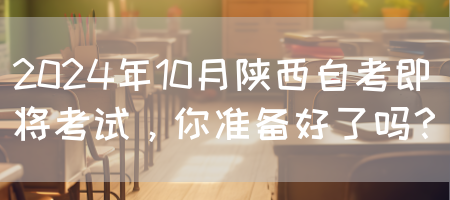 2024年10月陕西自考即将考试，你准备好了吗？